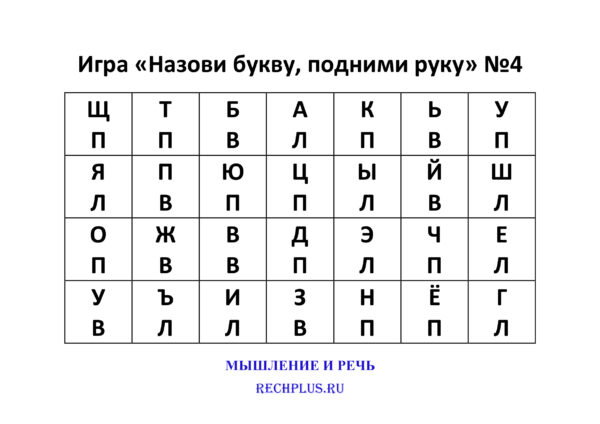 Игра «Назови букву, подними руку» №4

| Щ П | Т П | Б В | А Л | К П | Ь В | У П |
|---|---|---|---|---|---|---|
| Я Л | П В | Ю П | Ц П | Ы Л | Й В | Ш Л |
| О П | Ж В | В В | Д П | Э Л | Ч П | Е Л |
| У В | Ъ Л | И Л | З В | Н П | Ё П | Г Л |

МЫШЛЕНИЕ И РЕЧЬ

RECHPLUS.RU